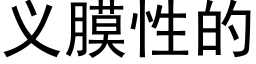 义膜性的